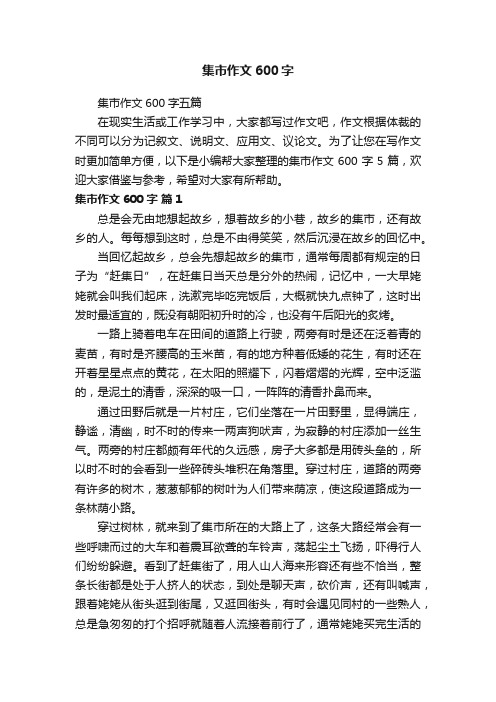 集市作文 600 字

集市作文 600 字五篇

在现实生活或工作学习中，大家都写过作文吧，作文根据体裁的不同可以分为记叙文、说明文、应用文、议论文。为了让您在写作文时更加简单方便，以下是小编帮大家整理的集市作文 600 字 5 篇，欢迎大家借鉴与参考，希望对大家有所帮助。

集市作文 600 字 篇 1

总是会无由地想起故乡，想着故乡的小巷，故乡的集市，还有故乡的人。每每想到这时，总是不由得笑笑，然后沉浸在故乡的回忆中。

当回忆起故乡，总会先想起故乡的集市，通常每周都有规定的日子为“赶集日”，在赶集日当天总是分外的热闹，记忆中，一大早姥姥就会叫我们起床，洗漱完毕吃完饭后，大概就快九点钟了，这时出发时最适宜的，既没有朝阳初升时的冷，也没有午后阳光的炙烤。

一路上骑着电车在田间的道路上行驶，两旁有时是还在泛着青的麦苗，有时是齐腰高的玉米苗，有的地方种着低矮的花生，有时还在开着星星点点的黄花，在太阳的照耀下，闪着熠熠的光辉，空中泛滥的，是泥土的清香，深深的吸一口，一阵阵的清香扑鼻而来。

通过田野后就是一片村庄，它们坐落在一片田野里，显得端庄，静谧，清幽，时不时的传来一两声狗吠声，为寂静的村庄添加一丝生气。两旁的村庄都颇有年代的久远感，房子大多都是用砖头垒的，所以时不时的会看到一些碎砖头堆积在角落里。穿过村庄，道路的两旁有许多的树木，葱葱郁郁的树叶为人们带来荫凉，使这段道路成为一条林荫小路。

穿过树林，就来到了集市所在的大路上了，这条大路经常会有一些呼啸而过的大车和着震耳欲聋的车铃声，荡起尘土飞扬，吓得行人们纷纷躲避。看到了赶集街了，用人山人海来形容还有些不恰当，整条长街都是处于人挤人的状态，到处是聊天声，砍价声，还有叫喊声，跟着姥姥从街头逛到街尾，又逛回街头，有时会遇见同村的一些熟人，总是急匆匆的打个招呼就随着人流接着前行了，通常姥姥买完生活的